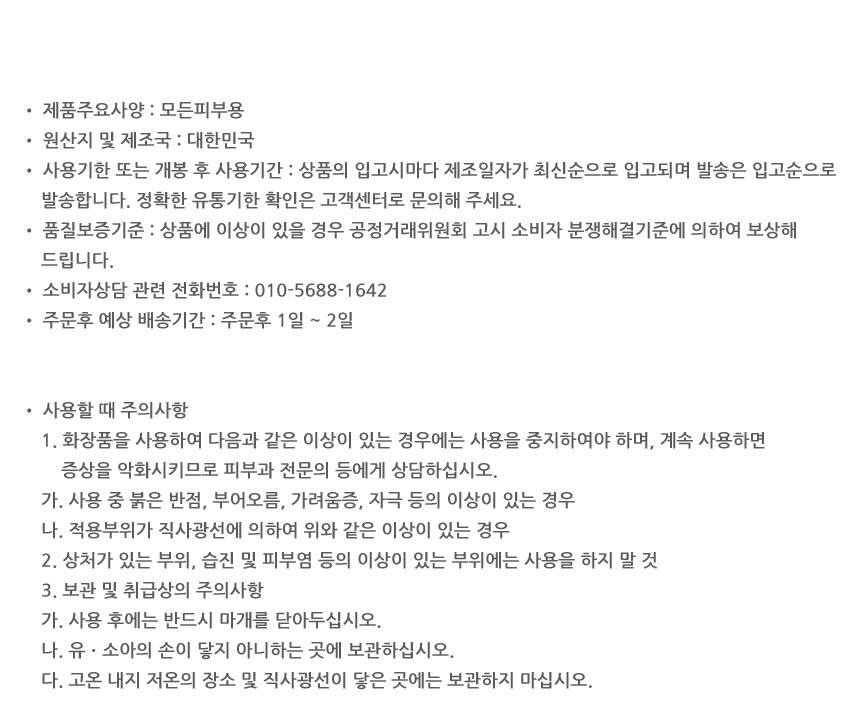 • 제품주요사양 : 모든피부용
• 원산지 및 제조국 : 대한민국
• 사용기한 또는 개봉 후 사용기간 : 상품의 입고시마다 제조일자가 최신순으로 입고되며 발송은 입고순으로 발송합니다. 정확한 유통기한 확인은 고객센터로 문의해 주세요.
• 품질보증기준 : 상품에 이상이 있을 경우 공정거래위원회 고시 소비자 분쟁해결기준에 의하여 보상해 드립니다.
• 소비자상담 관련 전화번호 : 010-5688-1642
• 주문후 예상 배송기간 : 주문후 1일 ~ 2일

• 사용할 때 주의사항
1. 화장품을 사용하여 다음과 같은 이상이 있는 경우에는 사용을 중지하여야 하며, 계속 사용하면 증상을 악화시키므로 피부과 전문의 등에게 상담하십시오.
가. 사용 중 붉은 반점, 부어오름, 가려움증, 자극 등의 이상이 있는 경우
나. 적용부위가 직사광선에 의하여 위와 같은 이상이 있는 경우
2. 상처가 있는 부위, 습진 및 피부염 등의 이상이 있는 부위에는 사용을 하지 말 것
3. 보관 및 취급상의 주의사항
가. 사용 후에는 반드시 마개를 닫아두십시오.
나. 유 · 소아의 손이 닿지 아니하는 곳에 보관하십시오.
다. 고온 내지 저온의 장소 및 직사광선이 닿은 곳에는 보관하지 마십시오.